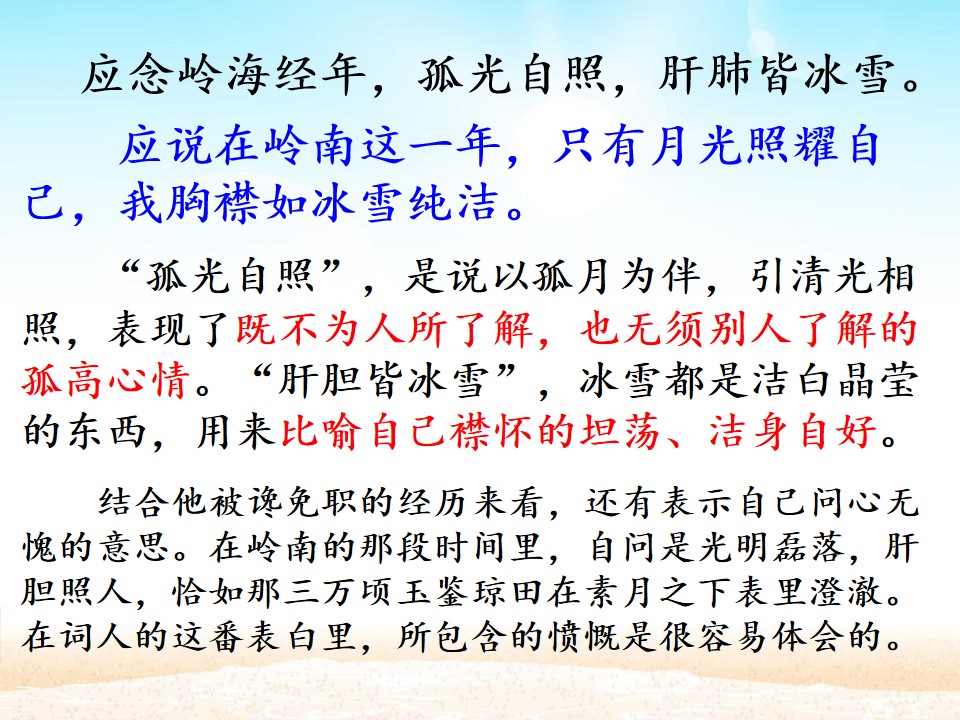 应念岭海经年，孤光自照，肝肺皆冰雪。

应说在岭南这一年，只有月光照耀自己，我胸襟如冰雪纯洁。

“孤光自照”，是说以孤月为伴，引清光相照，表现了既不为人所了解，也无须别人了解的孤高心情。“肝胆皆冰雪”，冰雪都是洁白晶莹的东西，用来比喻自己襟怀的坦荡、洁身自好。

结合他被谗免职的经历来看，还有表示自己问心无愧的意思。在岭南的那段时间里，自问是光明磊落，肝胆照人，恰如那三万顷玉鉴琼田在素月之下表里澄澈。在词人的这番表白里，所包含的愤慨是很容易体会的。